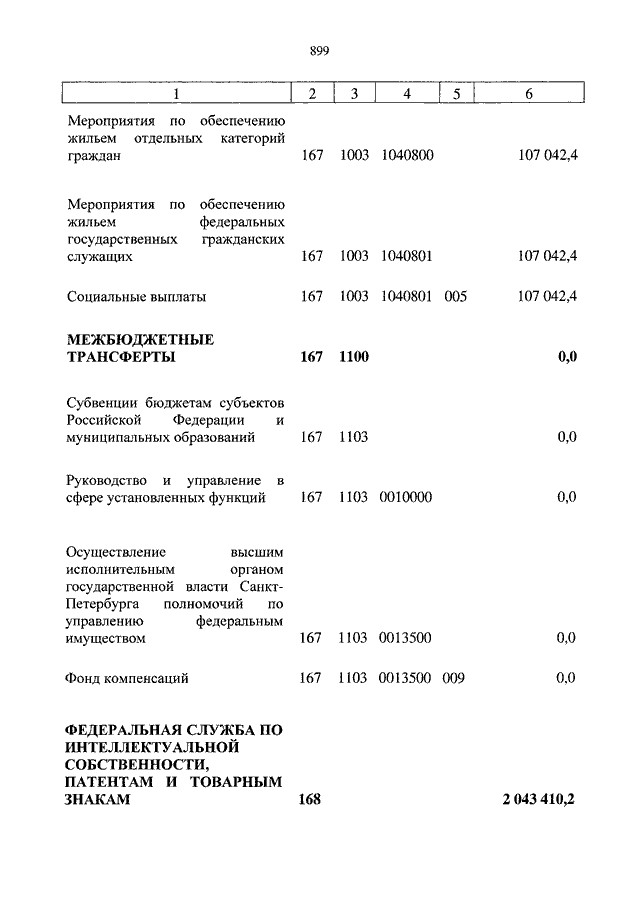 899

| 1 | 2 | 3 | 4 | 5 | 6 |
|---|---|---|---|---|---|
| Мероприятия по обеспечению жильем отдельных категорий граждан | 167 | 1003 | 1040800 | | 107 042,4 |
| Мероприятия по обеспечению жильем федеральных государственных гражданских служащих | 167 | 1003 | 1040801 | | 107 042,4 |
| Социальные выплаты | 167 | 1003 | 1040801 | 005 | 107 042,4 |
| **МЕЖБЮДЖЕТНЫЕ ТРАНСФЕРТЫ** | **167** | **1100** | | | **0,0** |
| Субвенции бюджетам субъектов Российской Федерации и муниципальных образований | 167 | 1103 | | | 0,0 |
| Руководство и управление в сфере установленных функций | 167 | 1103 | 0010000 | | 0,0 |
| Осуществление высшим исполнительным органом государственной власти Санкт-Петербурга полномочий по управлению федеральным имуществом | 167 | 1103 | 0013500 | | 0,0 |
| Фонд компенсаций | 167 | 1103 | 0013500 | 009 | 0,0 |
| **ФЕДЕРАЛЬНАЯ СЛУЖБА ПО ИНТЕЛЛЕКТУАЛЬНОЙ СОБСТВЕННОСТИ, ПАТЕНТАМ И ТОВАРНЫМ ЗНАКАМ** | **168** | | | | **2 043 410,2** |